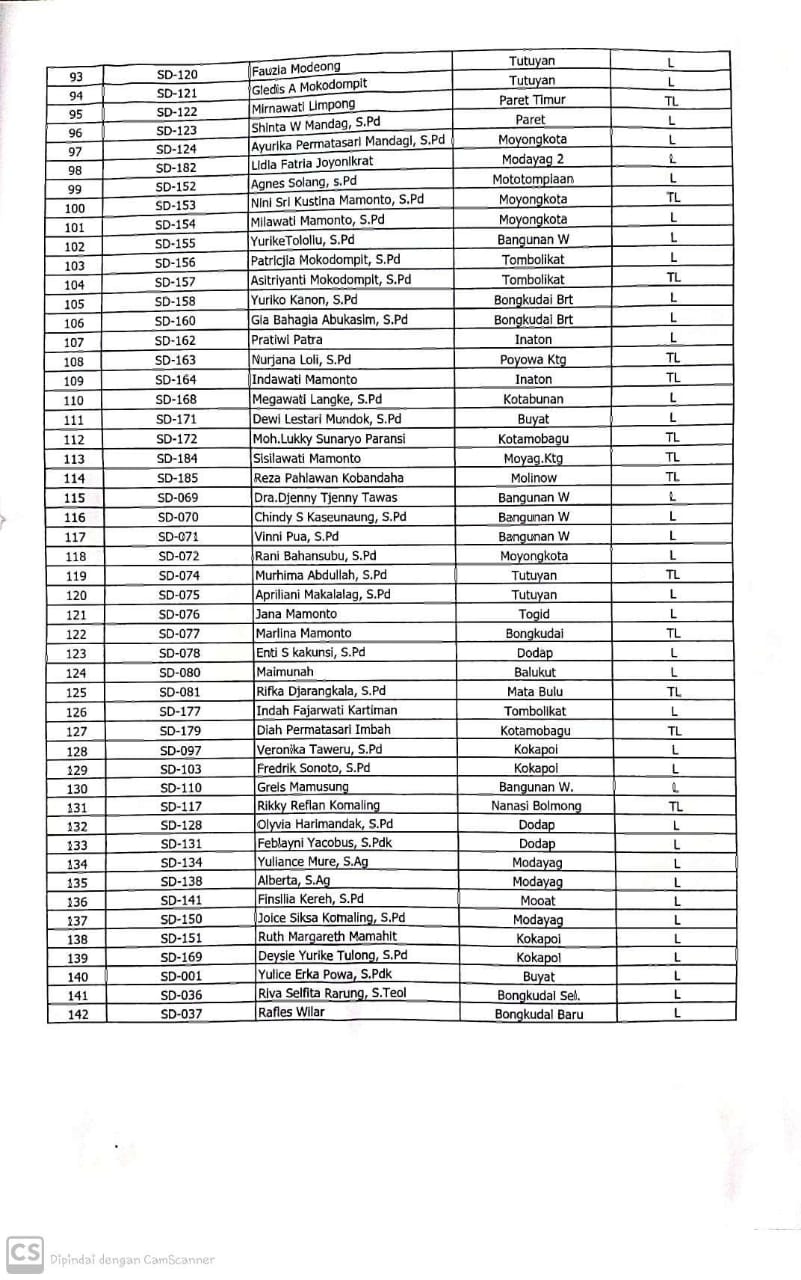 | 93 | SD-120 | Fauzia Modeong | Tutuyan | L |
|---|---|---|---|---|
| 94 | SD-121 | Gledis A Mokodompit | Tutuyan | L |
| 95 | SD-122 | Mirnawati Limpong | Paret Timur | TL |
| 96 | SD-123 | Shinta W Mandag, S.Pd | Paret | L |
| 97 | SD-124 | Ayurika Permatasari Mandagi, S.Pd | Moyongkota | L |
| 98 | SD-182 | Lidia Fatria Joyonikrat | Modayag 2 | L |
| 99 | SD-152 | Agnes Solang, s.Pd | Mototompiaan | L |
| 100 | SD-153 | Nini Sri Kustina Mamonto, S.Pd | Moyongkota | TL |
| 101 | SD-154 | Milawati Mamonto, S.Pd | Moyongkota | L |
| 102 | SD-155 | YurikeTolollu, S.Pd | Bangunan W | L |
| 103 | SD-156 | Patricjia Mokodompit, S.Pd | Tombolikat | L |
| 104 | SD-157 | Asitriyanti Mokodompit, S.Pd | Tombolikat | TL |
| 105 | SD-158 | Yuriko Kanon, S.Pd | Bongkudai Brt | L |
| 106 | SD-160 | Gia Bahagia Abukasim, S.Pd | Bongkudai Brt | L |
| 107 | SD-162 | Pratiwi Patra | Inaton | L |
| 108 | SD-163 | Nurjana Loli, S.Pd | Poyowa Ktg | TL |
| 109 | SD-164 | Indawati Mamonto | Inaton | TL |
| 110 | SD-168 | Megawati Langke, S.Pd | Kotabunan | L |
| 111 | SD-171 | Dewi Lestari Mundok, S.Pd | Buyat | L |
| 112 | SD-172 | Moh.Lukky Sunaryo Paransi | Kotamobagu | TL |
| 113 | SD-184 | Sisilawati Mamonto | Moyag.Ktg | TL |
| 114 | SD-185 | Reza Pahlawan Kobandaha | Molinow | TL |
| 115 | SD-069 | Dra.Djenny Tjenny Tawas | Bangunan W | L |
| 116 | SD-070 | Chindy S Kaseunaung, S.Pd | Bangunan W | L |
| 117 | SD-071 | Vinni Pua, S.Pd | Bangunan W | L |
| 118 | SD-072 | Rani Bahansubu, S.Pd | Moyongkota | L |
| 119 | SD-074 | Murhima Abdullah, S.Pd | Tutuyan | TL |
| 120 | SD-075 | Apriliani Makalalag, S.Pd | Tutuyan | L |
| 121 | SD-076 | Jana Mamonto | Togid | L |
| 122 | SD-077 | Marlina Mamonto | Bongkudai | TL |
| 123 | SD-078 | Enti S kakunsi, S.Pd | Dodap | L |
| 124 | SD-080 | Maimunah | Balukut | L |
| 125 | SD-081 | Rifka Djarangkala, S.Pd | Mata Bulu | TL |
| 126 | SD-177 | Indah Fajarwati Kartiman | Tombolikat | L |
| 127 | SD-179 | Diah Permatasari Imbah | Kotamobagu | TL |
| 128 | SD-097 | Veronika Taweru, S.Pd | Kokapoi | L |
| 129 | SD-103 | Fredrik Sonoto, S.Pd | Kokapoi | L |
| 130 | SD-110 | Greis Mamusung | Bangunan W. | L |
| 131 | SD-117 | Rikky Reflan Komaling | Nanasi Bolmong | TL |
| 132 | SD-128 | Olyvia Harimandak, S.Pd | Dodap | L |
| 133 | SD-131 | Feblayni Yacobus, S.Pdk | Dodap | L |
| 134 | SD-134 | Yuliance Mure, S.Ag | Modayag | L |
| 135 | SD-138 | Alberta, S.Ag | Modayag | L |
| 136 | SD-141 | Finsilia Kereh, S.Pd | Mooat | L |
| 137 | SD-150 | Joice Siksa Komaling, S.Pd | Modayag | L |
| 138 | SD-151 | Ruth Margareth Mamahit | Kokapoi | L |
| 139 | SD-169 | Deysie Yurike Tulong, S.Pd | Kokapoi | L |
| 140 | SD-001 | Yulice Erka Powa, S.Pdk | Buyat | L |
| 141 | SD-036 | Riva Selfita Rarung, S.Teol | Bongkudai Sel. | L |
| 142 | SD-037 | Rafles Wilar | Bongkudai Baru | L |

CS Dipindai dengan CamScanner